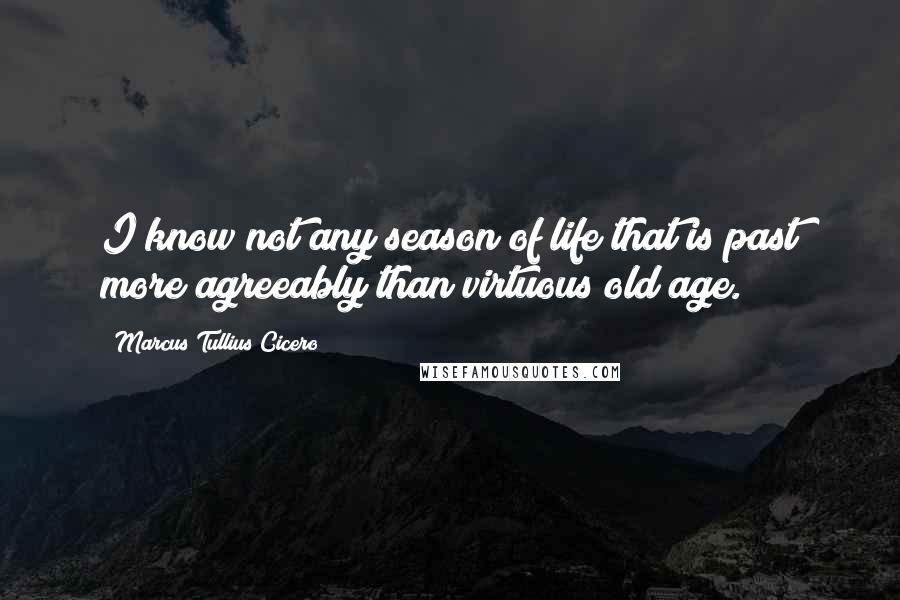 I know not any season of life that is past more agreeably than virtuous old age.

Marcus Tullius Cicero

WISEFAMOUSQUOTES.COM